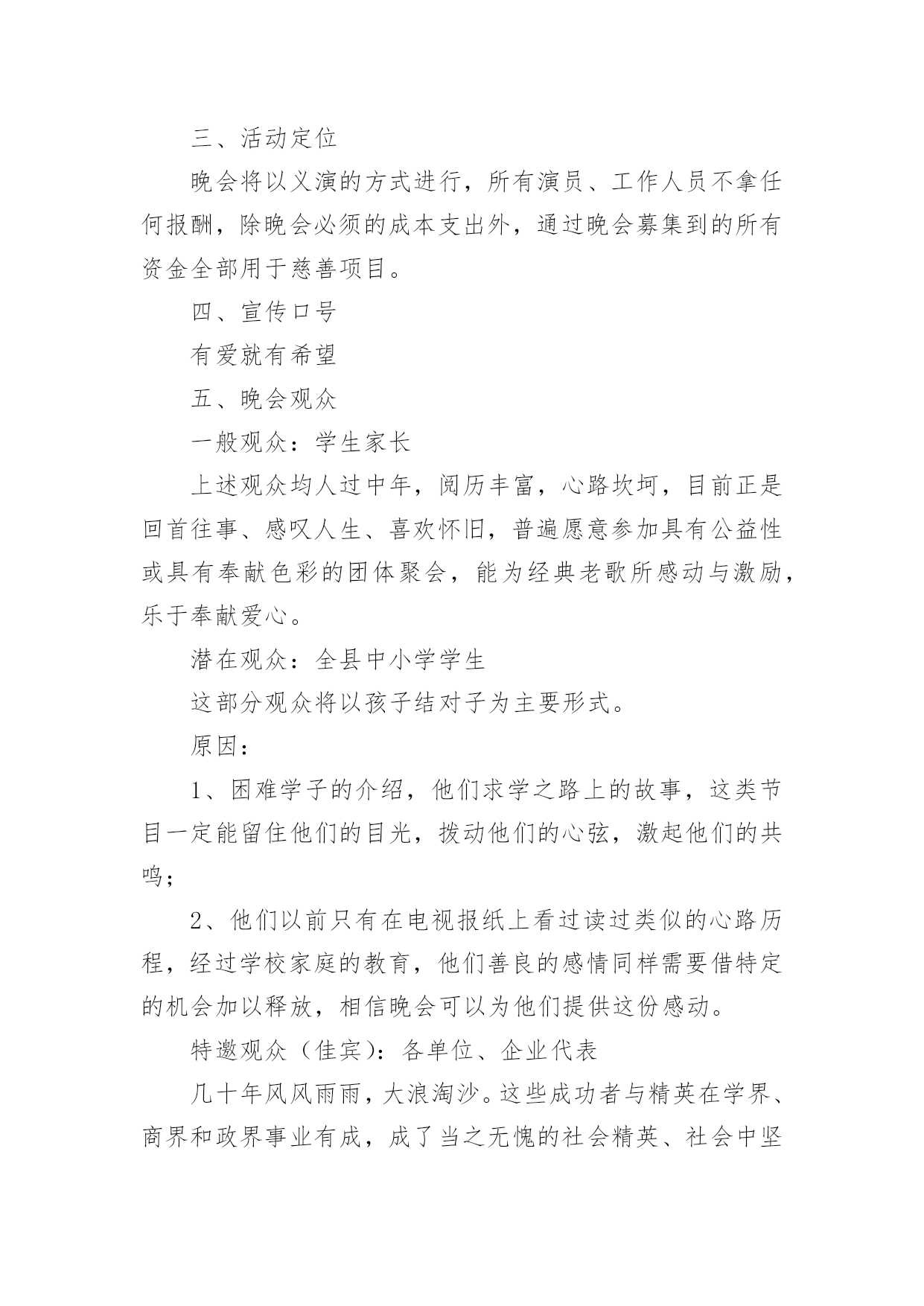 三、活动定位

晚会将以义演的方式进行，所有演员、工作人员不拿任何报酬，除晚会必须的成本支出外，通过晚会募集到的所有资金全部用于慈善项目。

四、宣传口号

有爱就有希望

五、晚会观众

一般观众：学生家长

上述观众均人过中年，阅历丰富，心路坎坷，目前正是回首往事、感叹人生、喜欢怀旧，普遍愿意参加具有公益性或具有奉献色彩的团体聚会，能为经典老歌所感动与激励，乐于奉献爱心。

潜在观众：全县中小学学生

这部分观众将以孩子结对子为主要形式。

原因：

1、困难学子的介绍，他们求学之路上的故事，这类节目一定能留住他们的目光，拨动他们的心弦，激起他们的共鸣；

2、他们以前只有在电视报纸上看过读过类似的心路历程，经过学校家庭的教育，他们善良的感情同样需要借特定的机会加以释放，相信晚会可以为他们提供这份感动。

特邀观众（佳宾）：各单位、企业代表

几十年风风雨雨，大浪淘沙。这些成功者与精英在学界、商界和政界事业有成，成了当之无愧的社会精英、社会中坚